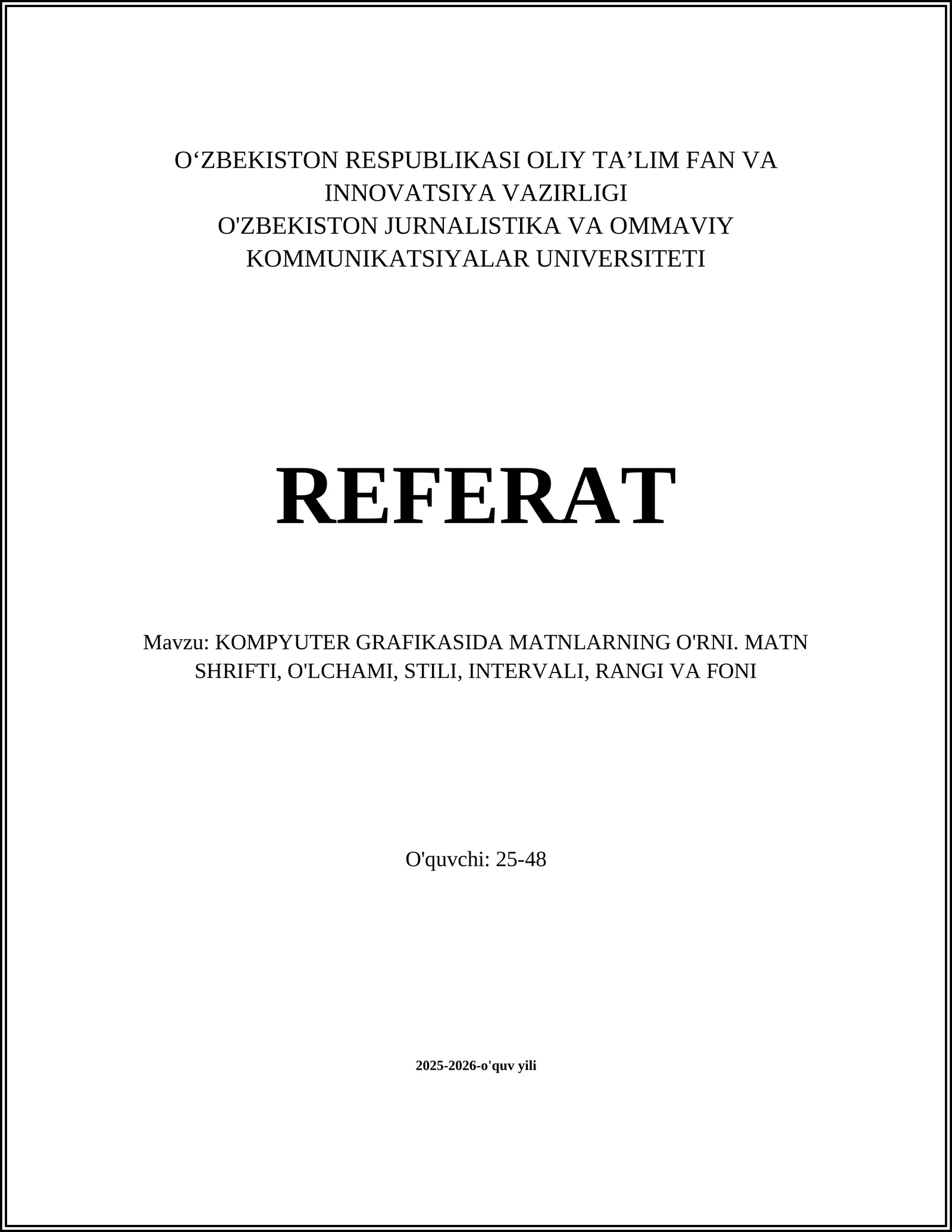 O‘ZBEKISTON RESPUBLIKASI OLIY TA’LIM FAN VA INNOVATSIYA VAZIRLIGI
O'ZBEKISTON JURNALISTIKA VA OMMAVIY KOMMUNIKATSIYALAR UNIVERSITETI

REFERAT

Mavzu: KOMPYUTER GRAFIKASIDA MATNLARNING O'RNI. MATN SHRIFTI, O'LCHAMI, STILI, INTERVALI, RANGI VA FONI

O'quvchi: 25-48

2025-2026-o'quv yili